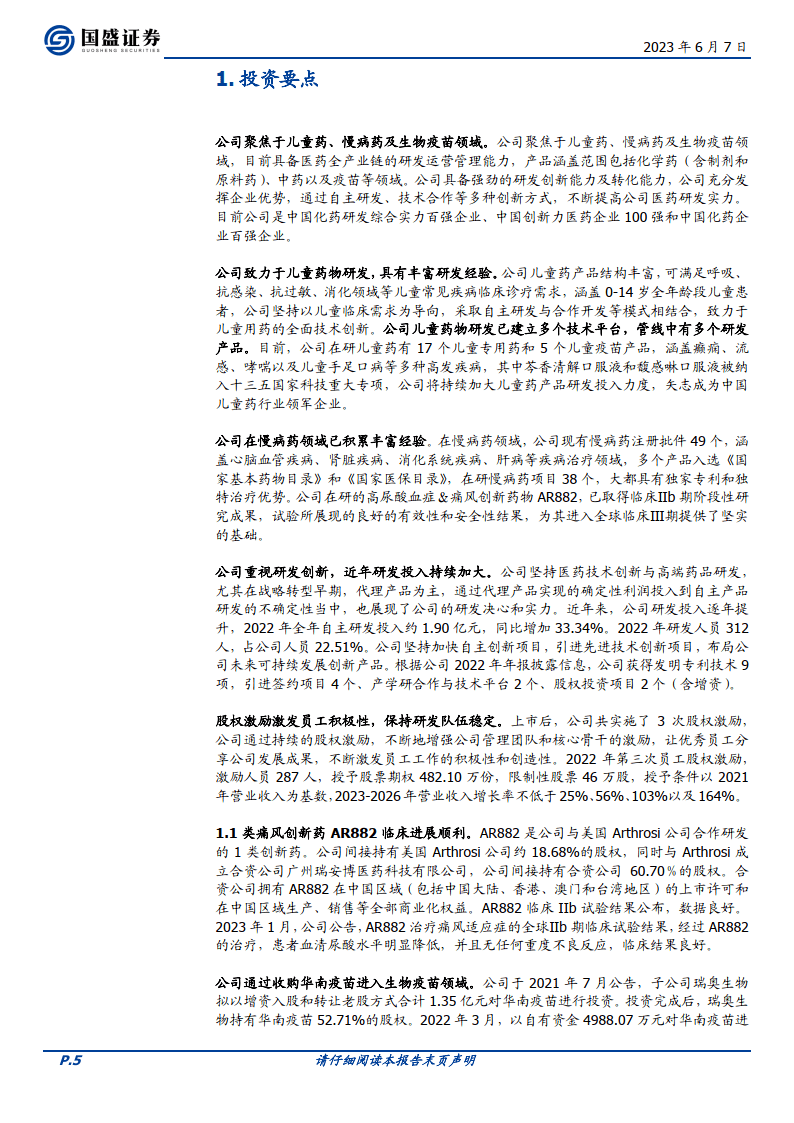 国盛证券
GUOSHENG SECURITIES

2023 年 6 月 7 日

1. 投资要点

公司聚焦于儿童药、慢病药及生物疫苗领域。公司聚焦于儿童药、慢病药及生物疫苗领域，目前具备医药全产业链的研发运营管理能力，产品涵盖范围包括化学药（含制剂和原料药）、中药以及疫苗等领域。公司具备强劲的研发创新能力及转化能力，公司充分发挥企业优势，通过自主研发、技术合作等多种创新方式，不断提高公司医药研发实力。目前公司是中国化药研发综合实力百强企业、中国创新力医药企业 100 强和中国化药企业百强企业。

公司致力于儿童药物研发，具有丰富研发经验。公司儿童药产品结构丰富，可满足呼吸、抗感染、抗过敏、消化领域等儿童常见疾病临床诊疗需求，涵盖 0-14 岁全年龄段儿童患者，公司坚持以儿童临床需求为导向，采取自主研发与合作开发等模式相结合，致力于儿童用药的全面技术创新。公司儿童药物研发已建立多个技术平台，管线中有多个研发产品。目前，公司在研儿童药有 17 个儿童专用药和 5 个儿童疫苗产品，涵盖癫痫、流感、哮喘以及儿童手足口病等多种高发疾病，其中芩香清解口服液和馥感啉口服液被纳入十三五国家科技重大专项，公司将持续加大儿童药产品研发投入力度，矢志成为中国儿童药行业领军企业。

公司在慢病药领域已积累丰富经验。在慢病药领域，公司现有慢病药注册批件 49 个，涵盖心脑血管疾病、肾脏疾病、消化系统疾病、肝病等疾病治疗领域，多个产品入选《国家基本药物目录》和《国家医保目录》，在研慢病药项目 38 个，大都具有独家专利和独特治疗优势。公司在研的高尿酸血症&痛风创新药物 AR882，已取得临床IIb 期阶段性研究成果，试验所展现的良好的有效性和安全性结果，为其进入全球临床III期提供了坚实的基础。

公司重视研发创新，近年研发投入持续加大。公司坚持医药技术创新与高端药品研发，尤其在战略转型早期，代理产品为主，通过代理产品实现的确定性利润投入到自主产品研发的不确定性当中，也展现了公司的研发决心和实力。近年来，公司研发投入逐年提升，2022 年全年自主研发投入约 1.90 亿元，同比增加 33.34%。2022 年研发人员 312 人，占公司人员 22.51%。公司坚持加快自主创新项目，引进先进技术创新项目，布局公司未来可持续发展创新产品。根据公司 2022 年年报披露信息，公司获得发明专利技术 9 项，引进签约项目 4 个、产学研合作与技术平台 2 个、股权投资项目 2 个（含增资）。

股权激励激发员工积极性，保持研发队伍稳定。上市后，公司共实施了 3 次股权激励，公司通过持续的股权激励，不断地增强公司管理团队和核心骨干的激励，让优秀员工分享公司发展成果，不断激发员工工作的积极性和创造性。2022 年第三次员工股权激励，激励人员 287 人，授予股票期权 482.10 万份，限制性股票 46 万股，授予条件以 2021 年营业收入为基数，2023-2026 年营业收入增长率不低于 25%、56%、103%以及 164%。

1.1 类痛风创新药 AR882 临床进展顺利。AR882 是公司与美国 Arthrosi 公司合作研发的 1 类创新药。公司间接持有美国 Arthrosi 公司约 18.68%的股权，同时与 Arthrosi 成立合资公司广州瑞安博医药科技有限公司，公司间接持有合资公司 60.70%的股权。合资公司拥有 AR882 在中国区域（包括中国大陆、香港、澳门和台湾地区）的上市许可和在中国区域生产、销售等全部商业化权益。AR882 临床 IIb 试验结果公布，数据良好。2023 年 1 月，公司公告，AR882 治疗痛风适应症的全球IIb 期临床试验结果，经过 AR882 的治疗，患者血清尿酸水平明显降低，并且无任何重度不良反应，临床结果良好。

公司通过收购华南疫苗进入生物疫苗领域。公司于 2021 年 7 月公告，子公司瑞奥生物拟以增资入股和转让老股方式合计 1.35 亿元对华南疫苗进行投资。投资完成后，瑞奥生物持有华南疫苗 52.71%的股权。2022 年 3 月，以自有资金 4988.07 万元对华南疫苗进

P.5

请仔细阅读本报告末页声明